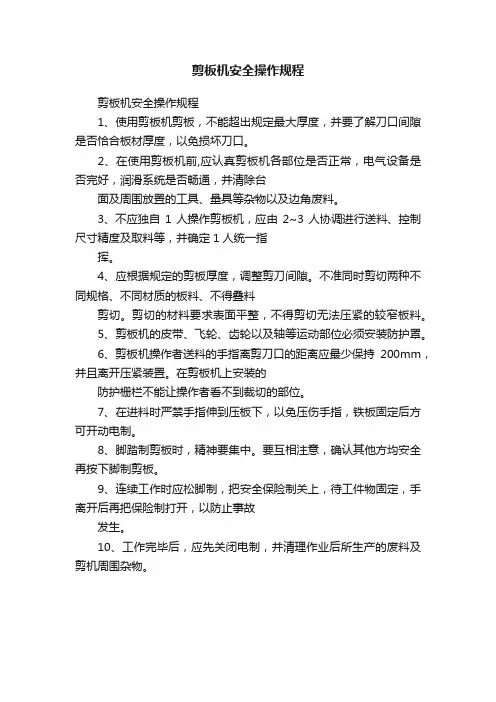 剪板机安全操作规程

剪板机安全操作规程

1、使用剪板机剪板，不能超出规定最大厚度，并要了解刀口间隙是否恰合板材厚度，以免损坏刀口。

2、在使用剪板机前,应认真剪板机各部位是否正常，电气设备是否完好，润滑系统是否畅通，并清除台

面及周围放置的工具、量具等杂物以及边角废料。

3、不应独自 1 人操作剪板机，应由 2~3 人协调进行送料、控制尺寸精度及取料等，并确定 1 人统一指

挥。

4、应根据规定的剪板厚度，调整剪刀间隙。不准同时剪切两种不同规格、不同材质的板料、不得叠料

剪切。剪切的材料要求表面平整，不得剪切无法压紧的较窄板料。

5、剪板机的皮带、飞轮、齿轮以及轴等运动部位必须安装防护罩。

6、剪板机操作者送料的手指离剪刀口的距离应最少保持 200mm，并且离开压紧装置。在剪板机上安装的

防护栅栏不能让操作者看不到裁切的部位。

7、在进料时严禁手指伸到压板下，以免压伤手指，铁板固定后方可开动电制。

8、脚踏制剪板时，精神要集中。要互相注意，确认其他方均安全再按下脚制剪板。

9、连续工作时应松脚制，把安全保险制关上，待工件物固定，手离开后再把保险制打开，以防止事故

发生。

10、工作完毕后，应先关闭电制，并清理作业后所生产的废料及剪机周围杂物。